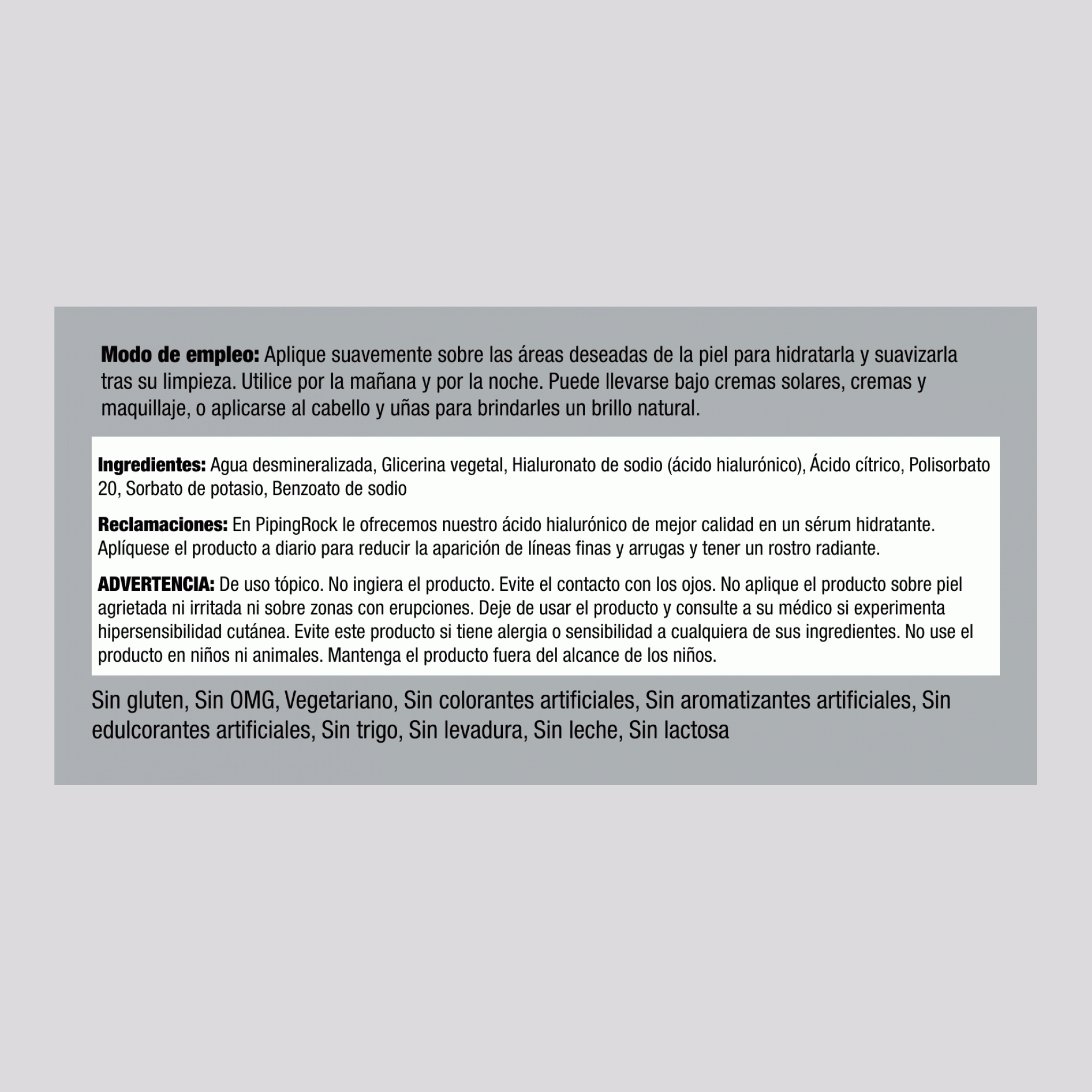 Modo de empleo: Aplique suavemente sobre las áreas deseadas de la piel para hidratarla y suavizarla tras su limpieza. Utilice por la mañana y por la noche. Puede llevarse bajo cremas solares, cremas y maquillaje, o aplicarse al cabello y uñas para brindarles un brillo natural.

Ingredientes: Agua desmineralizada, Glicerina vegetal, Hialuronato de sodio (ácido hialurónico), Ácido cítrico, Polisorbato 20, Sorbato de potasio, Benzoato de sodio

Reclamaciones: En PipingRock le ofrecemos nuestro ácido hialurónico de mejor calidad en un sérum hidratante. Aplíquese el producto a diario para reducir la aparición de líneas finas y arrugas y tener un rostro radiante.

ADVERTENCIA: De uso tópico. No ingiera el producto. Evite el contacto con los ojos. No aplique el producto sobre piel agrietada ni irritada ni sobre zonas con erupciones. Deje de usar el producto y consulte a su médico si experimenta hipersensibilidad cutánea. Evite este producto si tiene alergia o sensibilidad a cualquiera de sus ingredientes. No use el producto en niños ni animales. Mantenga el producto fuera del alcance de los niños.

Sin gluten, Sin OMG, Vegetariano, Sin colorantes artificiales, Sin aromatizantes artificiales, Sin edulcorantes artificiales, Sin trigo, Sin levadura, Sin leche, Sin lactosa